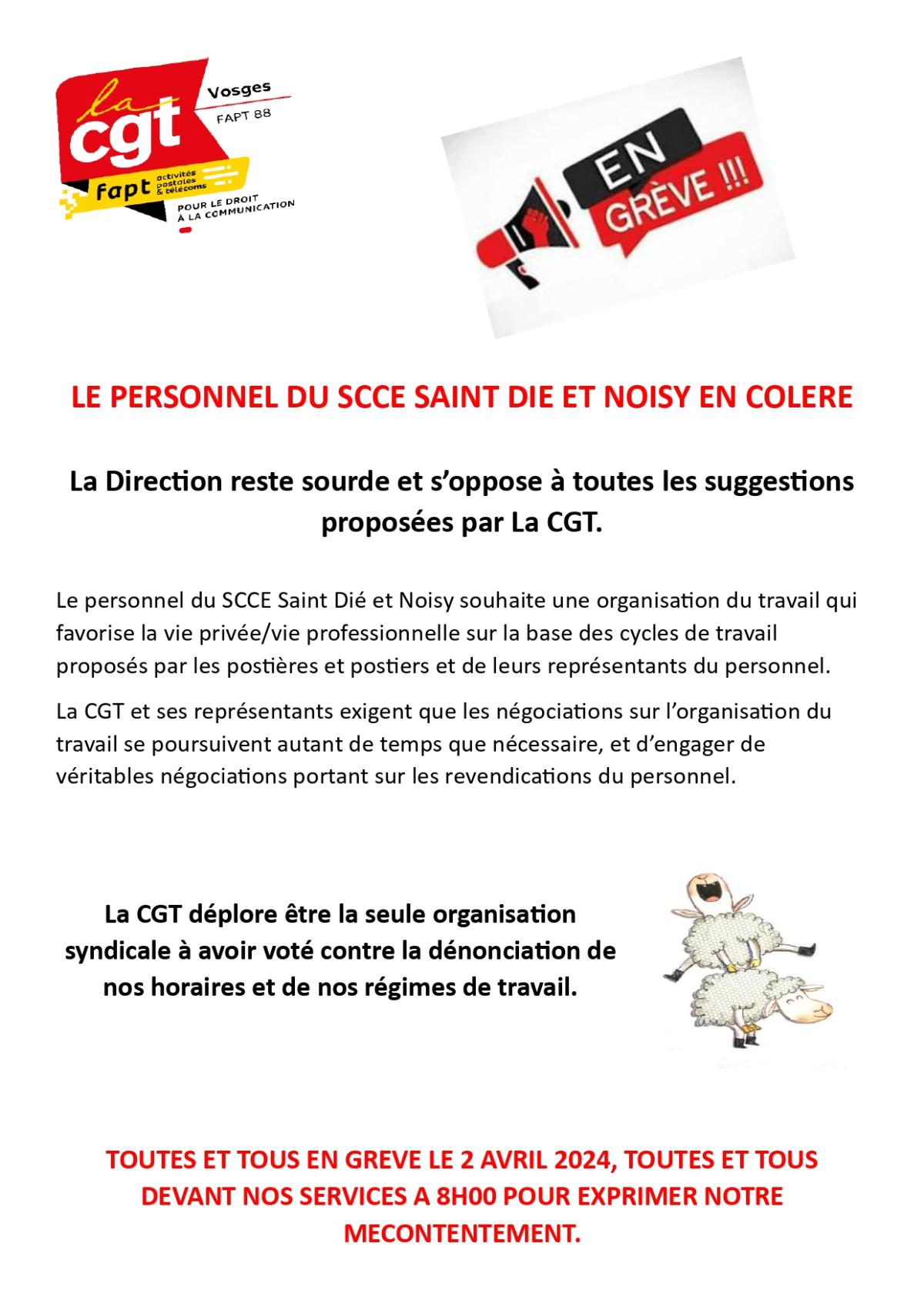 la cgt
Vosges
FAPT 88
fapt activités postales & télécoms
POUR LE DROIT À LA COMMUNICATION

EN GRÈVE !!!

LE PERSONNEL DU SCCE SAINT DIE ET NOISY EN COLERE

La Direction reste sourde et s'oppose à toutes les suggestions proposées par La CGT.

Le personnel du SCCE Saint Dié et Noisy souhaite une organisation du travail qui favorise la vie privée/vie professionnelle sur la base des cycles de travail proposés par les postières et postiers et de leurs représentants du personnel.

La CGT et ses représentants exigent que les négociations sur l'organisation du travail se poursuivent autant de temps que nécessaire, et d'engager de véritables négociations portant sur les revendications du personnel.

La CGT déplore être la seule organisation syndicale à avoir voté contre la dénonciation de nos horaires et de nos régimes de travail.

TOUTES ET TOUS EN GREVE LE 2 AVRIL 2024, TOUTES ET TOUS DEVANT NOS SERVICES A 8H00 POUR EXPRIMER NOTRE MECONTENTEMENT.